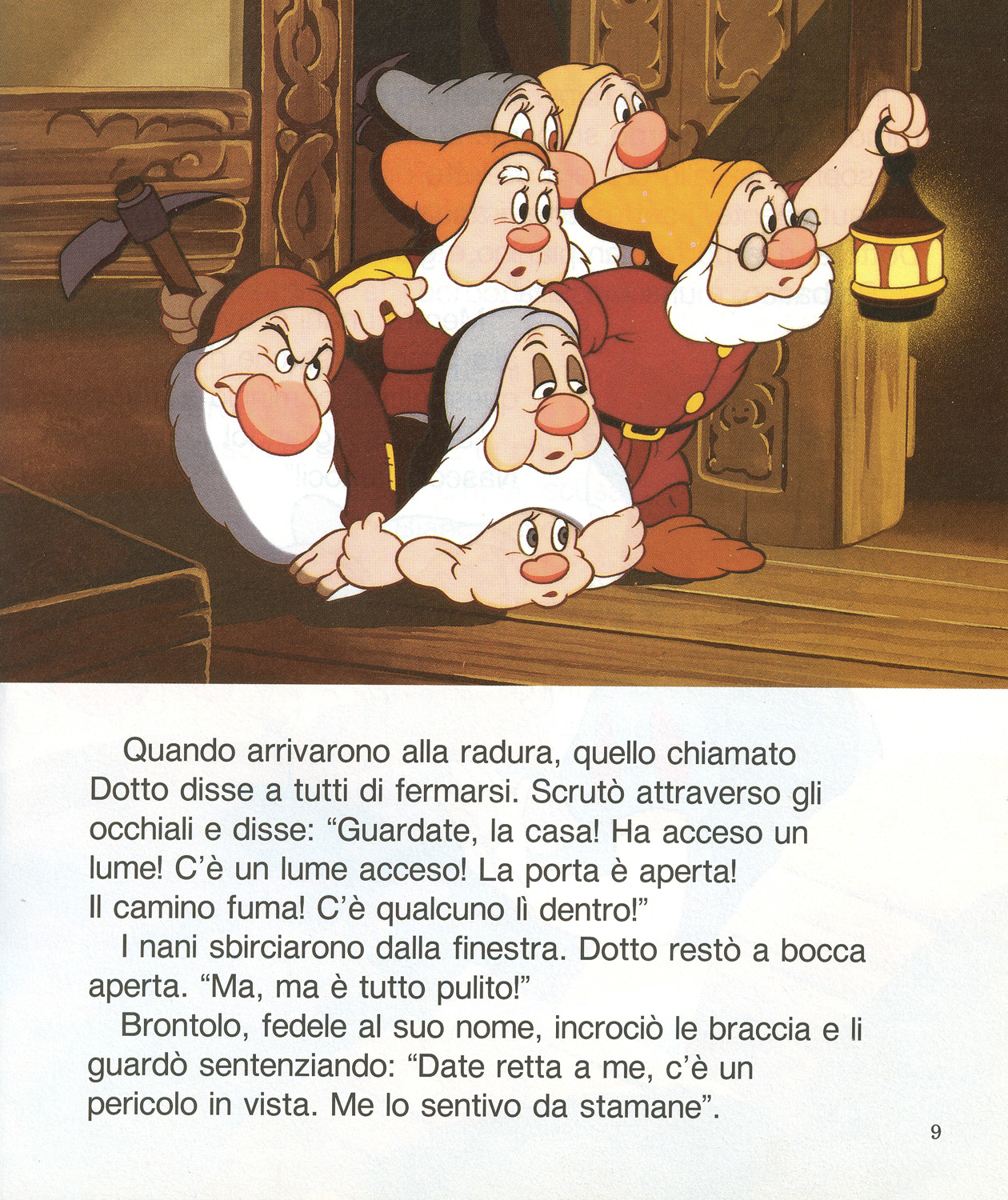 Quando arrivarono alla radura, quello chiamato Dotto disse a tutti di fermarsi. Scrutò attraverso gli occhiali e disse: "Guardate, la casa! Ha acceso un lume! C'è un lume acceso! La porta è aperta! Il camino fuma! C'è qualcuno lì dentro!"

I nani sbirciarono dalla finestra. Dotto restò a bocca aperta. "Ma, ma è tutto pulito!"

Brontolo, fedele al suo nome, incrociò le braccia e li guardò sentenziando: "Date retta a me, c'è un pericolo in vista. Me lo sentivo da stamane".

9